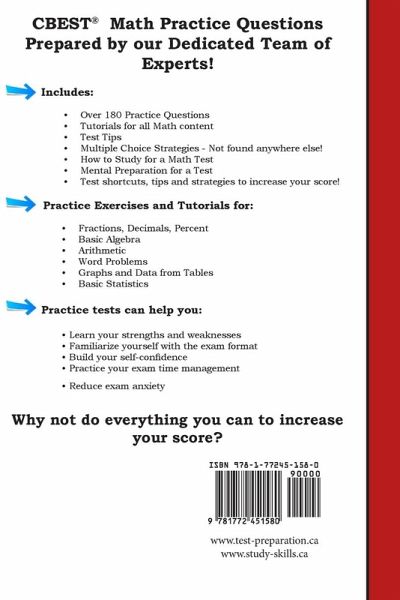 CBEST® Math Practice Questions Prepared by our Dedicated Team of Experts!

Includes:

• Over 180 Practice Questions
• Tutorials for all Math content
• Test Tips
• Multiple Choice Strategies - Not found anywhere else!
• How to Study for a Math Test
• Mental Preparation for a Test
• Test shortcuts, tips and strategies to increase your score!

Practice Exercises and Tutorials for:

• Fractions, Decimals, Percent
• Basic Algebra
• Arithmetic
• Word Problems
• Graphs and Data from Tables
• Basic Statistics

Practice tests can help you:

• Learn your strengths and weaknesses
• Familiarize yourself with the exam format
• Build your self-confidence
• Practice your exam time management
• Reduce exam anxiety

Why not do everything you can to increase your score?

ISBN 978-1-77245-158-0

90000

9 781772 451580

www.test-preparation.ca
www.study-skills.ca